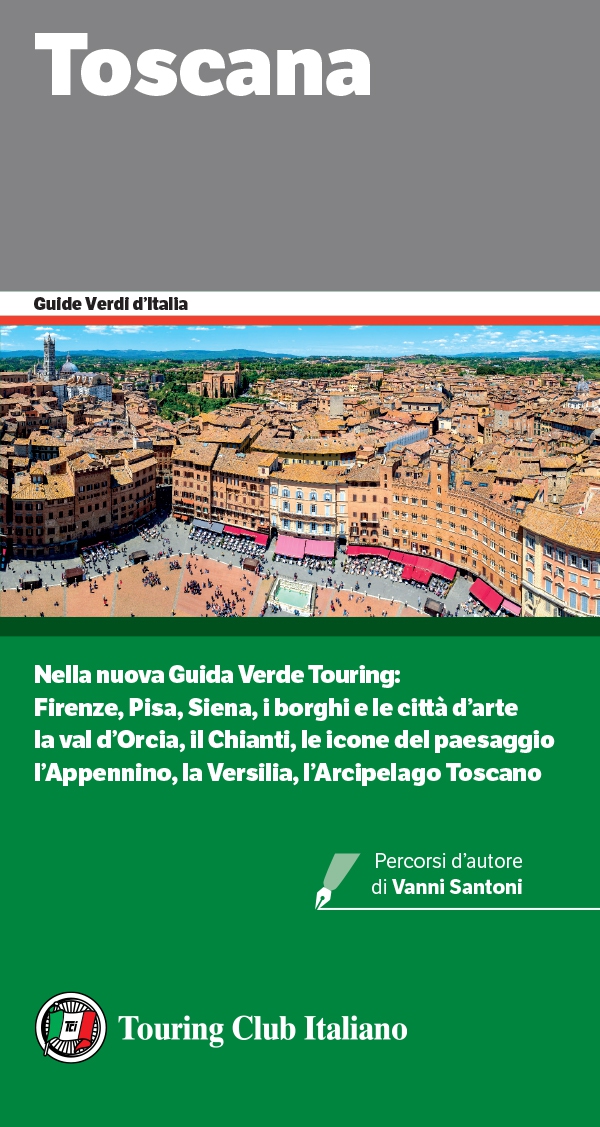 Toscana

Guide Verdi d'Italia

Nella nuova Guida Verde Touring:
Firenze, Pisa, Siena, i borghi e le città d'arte
la val d'Orcia, il Chianti, le icone del paesaggio
l'Appennino, la Versilia, l'Arcipelago Toscano

Percorsi d'autore
di Vanni Santoni

TCI

Touring Club Italiano